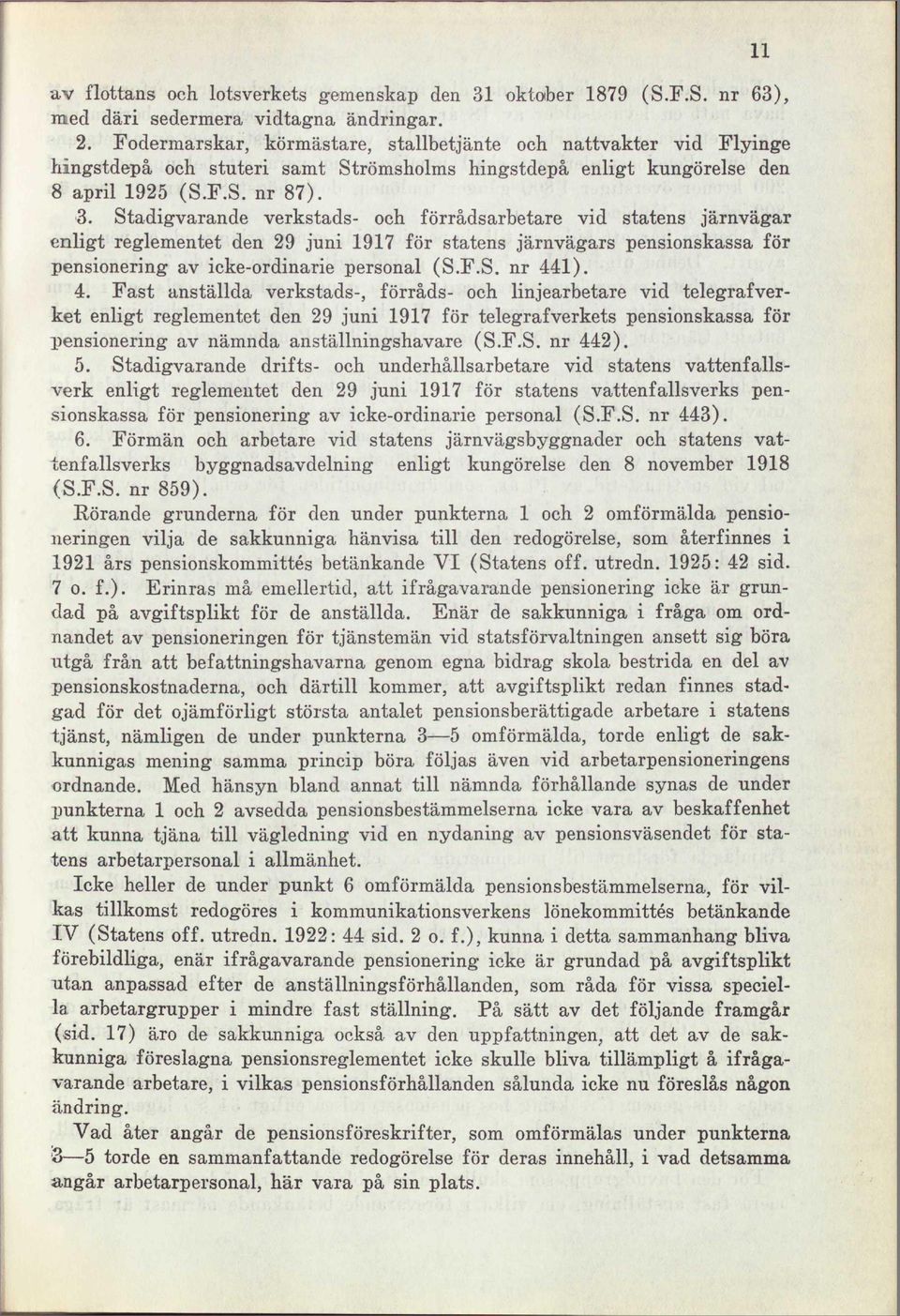 11

av flottans och lotsverkets gemenskap den 31 oktober 1879 (S.F.S. nr 63), med däri sedermera vidtagna ändringar.

2. Fodermarskar, körmästare, stallbetjänte och nattvakter vid Flyinge hingstdepå och stuteri samt Strömsholms hingstdepå enligt kungörelse den 8 april 1925 (S.F.S. nr 87).

3. Stadigvarande verkstads- och förrådsarbetare vid statens järnvägar enligt reglementet den 29 juni 1917 för statens järnvägars pensionskassa för pensionering av icke-ordinarie personal (S.F.S. nr 441).

4. Fast anställda verkstads-, förråds- och linjearbetare vid telegrafverket enligt reglementet den 29 juni 1917 för telegrafverkets pensionskassa för pensionering av nämnda anställningshavare (S.F.S. nr 442).

5. Stadigvarande drifts- och underhållsarbetare vid statens vattenfallsverk enligt reglementet den 29 juni 1917 för statens vattenfallsverks pensionskassa för pensionering av icke-ordinarie personal (S.F.S. nr 443).

6. Förmän och arbetare vid statens järnvägsbyggnader och statens vattenfallsverks byggnadsavdelning enligt kungörelse den 8 november 1918 (S.F.S. nr 859).

Rörande grunderna för den under punkterna 1 och 2 omförmälda pensioneringen vilja de sakkunniga hänvisa till den redogörelse, som återfinnes i 1921 års pensionskommittés betänkande VI (Statens off. utredn. 1925: 42 sid. 7 o. f.). Erinras må emellertid, att ifrågavarande pensionering icke är grundad på avgiftsplikt för de anställda. Enär de sakkunniga i fråga om ordnandet av pensioneringen för tjänstemän vid statsförvaltningen ansett sig böra utgå från att befattningshavarna genom egna bidrag skola bestrida en del av pensionskostnaderna, och därtill kommer, att avgiftsplikt redan finnes stadgad för det ojämförligt största antalet pensionsberättigade arbetare i statens tjänst, nämligen de under punkterna 3—5 omförmälda, torde enligt de sakkunnigas mening samma princip böra följas även vid arbetarpensioneringens ordnande. Med hänsyn bland annat till nämnda förhållande synas de under punkterna 1 och 2 avsedda pensionsbestämmelserna icke vara av beskaffenhet att kunna tjäna till vägledning vid en nydaning av pensionsväsendet för statens arbetarpersonal i allmänhet.

Icke heller de under punkt 6 omförmälda pensionsbestämmelserna, för vilkas tillkomst redogöres i kommunikationsverkens lönekommittés betänkande IV (Statens off. utredn. 1922: 44 sid. 2 o. f.), kunna i detta sammanhang bliva förebildliga, enär ifrågavarande pensionering icke är grundad på avgiftsplikt utan anpassad efter de anställningsförhållanden, som råda för vissa speciella arbetargrupper i mindre fast ställning. På sätt av det följande framgår (sid. 17) äro de sakkunniga också av den uppfattningen, att det av de sakkunniga föreslagna pensionsreglementet icke skulle bliva tillämpligt å ifrågavarande arbetare, i vilkas pensionsförhållanden sålunda icke nu föreslås någon ändring.

Vad åter angår de pensionsföreskrifter, som omförmälas under punkterna 3—5 torde en sammanfattande redogörelse för deras innehåll, i vad detsamma angår arbetarpersonal, här vara på sin plats.